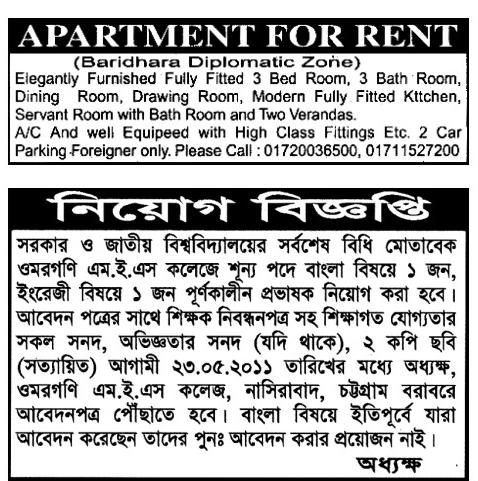 APARTMENT FOR RENT

(Baridhara Diplomatic Zone)

Elegantly Furnished Fully Fitted 3 Bed Room, 3 Bath Room, Dining Room, Drawing Room, Modern Fully Fitted Kttchen, Servant Room with Bath Room and Two Verandas.

A/C And well Equipeed with High Class Fittings Etc. 2 Car Parking Foreigner only. Please Call : 01720036500, 01711527200

নিয়োগ বিজ্ঞপ্তি

সরকার ও জাতীয় বিশ্ববিদ্যালয়ের সর্বশেষ বিধি মোতাবেক ওমরগণি এম.ই.এস কলেজে শূন্য পদে বাংলা বিষয়ে ১ জন, ইংরেজী বিষয়ে ১ জন পূর্ণকালীন প্রভাষক নিয়োগ করা হবে। আবেদন পত্রের সাথে শিক্ষক নিবন্ধনপত্র সহ শিক্ষাগত যোগ্যতার সকল সনদ, অভিজ্ঞতার সনদ (যদি থাকে), ২ কপি ছবি (সত্যায়িত) আগামী ২৩.০৫.২০১১ তারিখের মধ্যে অধ্যক্ষ, ওমরগণি এম.ই.এস কলেজ, নাসিরাবাদ, চট্টগ্রাম বরাবরে আবেদনপত্র পৌঁছাতে হবে। বাংলা বিষয়ে ইতিপূর্বে যারা আবেদন করেছেন তাদের পুনঃ আবেদন করার প্রয়োজন নাই।

অধ্যক্ষ